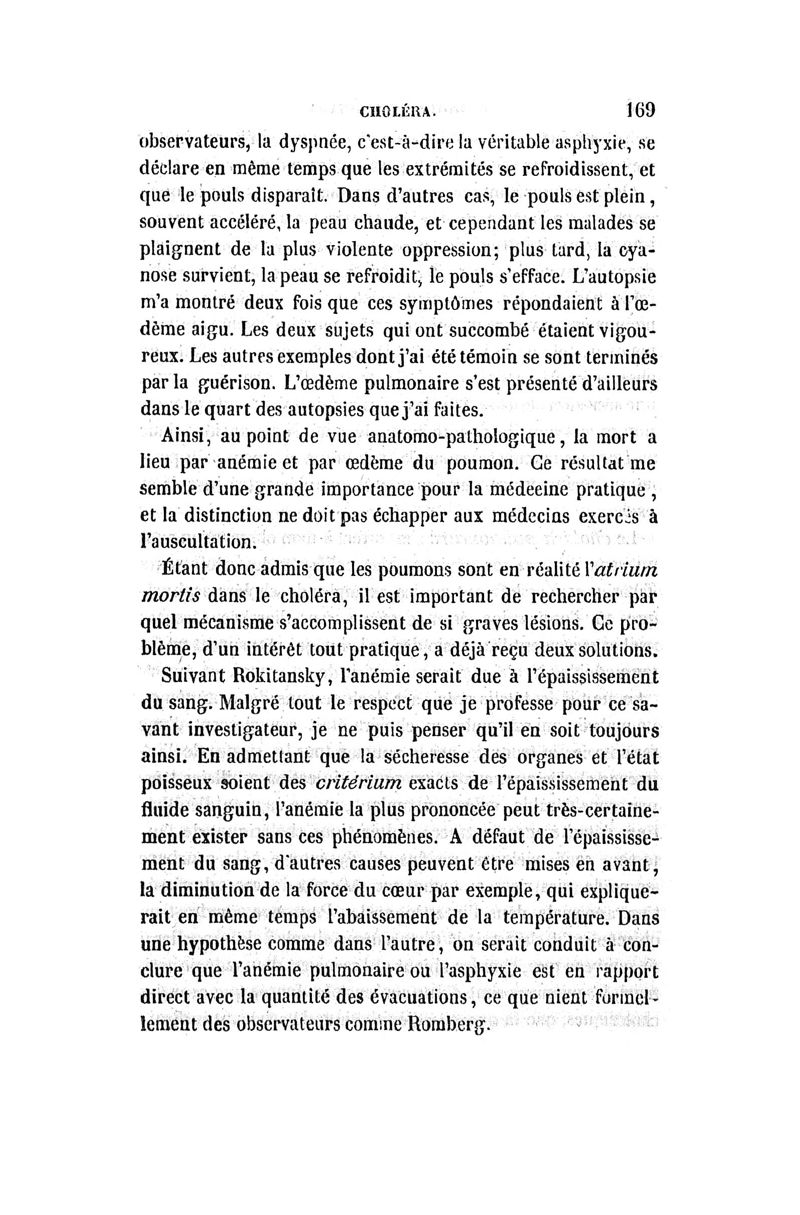 CHOLÉRA. 169

observateurs, la dyspnée, c'est-à-dire la véritable asphyxie, se déclare en même temps que les extrémités se refroidissent, et que le pouls disparaît. Dans d'autres cas, le pouls est plein, souvent accéléré, la peau chaude, et cependant les malades se plaignent de la plus violente oppression; plus tard, la cyanose survient, la peau se refroidit, le pouls s'efface. L'autopsie m'a montré deux fois que ces symptômes répondaient à l'œdème aigu. Les deux sujets qui ont succombé étaient vigoureux. Les autres exemples dont j'ai été témoin se sont terminés par la guérison. L'œdème pulmonaire s'est présenté d'ailleurs dans le quart des autopsies que j'ai faites.

Ainsi, au point de vue anatomo-pathologique, la mort a lieu par anémie et par œdème du poumon. Ce résultat me semble d'une grande importance pour la médecine pratique, et la distinction ne doit pas échapper aux médecins exercés à l'auscultation.

Étant donc admis que les poumons sont en réalité l'atrium mortis dans le choléra, il est important de rechercher par quel mécanisme s'accomplissent de si graves lésions. Ce problème, d'un intérêt tout pratique, a déjà reçu deux solutions.

Suivant Rokitansky, l'anémie serait due à l'épaississement du sang. Malgré tout le respect que je professe pour ce savant investigateur, je ne puis penser qu'il en soit toujours ainsi. En admettant que la sécheresse des organes et l'état poisseux soient des critérium exacts de l'épaississement du fluide sanguin, l'anémie la plus prononcée peut très-certainement exister sans ces phénomènes. A défaut de l'épaississement du sang, d'autres causes peuvent être mises en avant, la diminution de la force du cœur par exemple, qui expliquerait en même temps l'abaissement de la température. Dans une hypothèse comme dans l'autre, on serait conduit à conclure que l'anémie pulmonaire ou l'asphyxie est en rapport direct avec la quantité des évacuations, ce que nient formellement des observateurs comme Romberg.